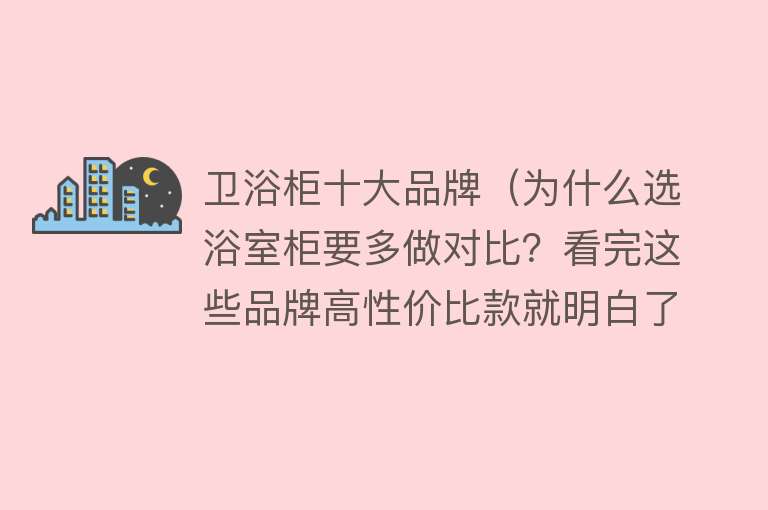 卫浴柜十大品牌（为什么选浴室柜要多做对比？看完这些品牌高性价比款就明白了